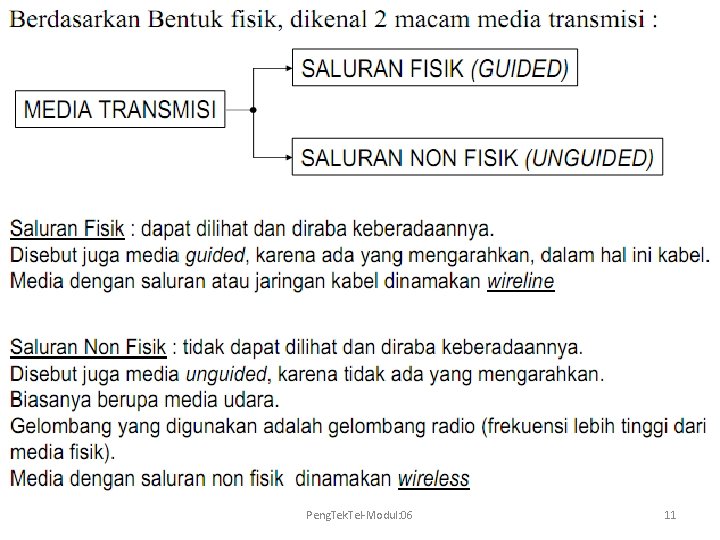 Berdasarkan Bentuk fisik, dikenal 2 macam media transmisi :

MEDIA TRANSMISI

SALURAN FISIK (GUIDED)

SALURAN NON FISIK (UNGUIDED)

Saluran Fisik : dapat dilihat dan diraba keberadaannya.
Disebut juga media guided, karena ada yang mengarahkan, dalam hal ini kabel.
Media dengan saluran atau jaringan kabel dinamakan wireline

Saluran Non Fisik : tidak dapat dilihat dan diraba keberadaannya.
Disebut juga media unguided, karena tidak ada yang mengarahkan.
Biasanya berupa media udara.
Gelombang yang digunakan adalah gelombang radio (frekuensi lebih tinggi dari media fisik).
Media dengan saluran non fisik dinamakan wireless

PengTekTel-Modul:06

11